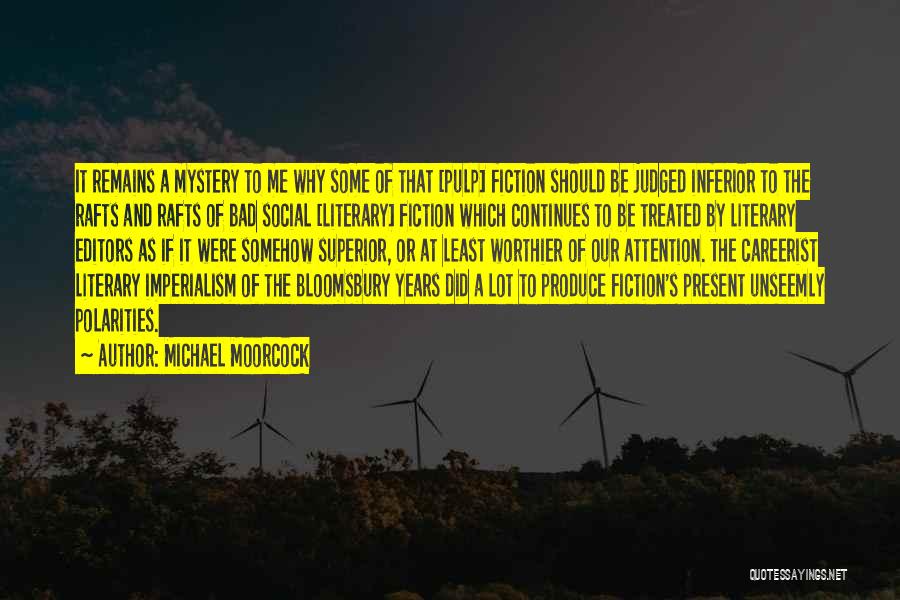 IT REMAINS A MYSTERY TO ME WHY SOME OF THAT [PULP] FICTION SHOULD BE JUDGED INFERIOR TO THE RAFTS AND RAFTS OF BAD SOCIAL [LITERARY] FICTION WHICH CONTINUES TO BE TREATED BY LITERARY EDITORS AS IF IT WERE SOMEHOW SUPERIOR, OR AT LEAST WORTHIER OF OUR ATTENTION. THE CAREERIST LITERARY IMPERIALISM OF THE BLOOMSBURY YEARS DID A LOT TO PRODUCE FICTION'S PRESENT UNSEEMLY POLARITIES.

~ AUTHOR: MICHAEL MOORCOCK

QUOTESSAYINGS.NET